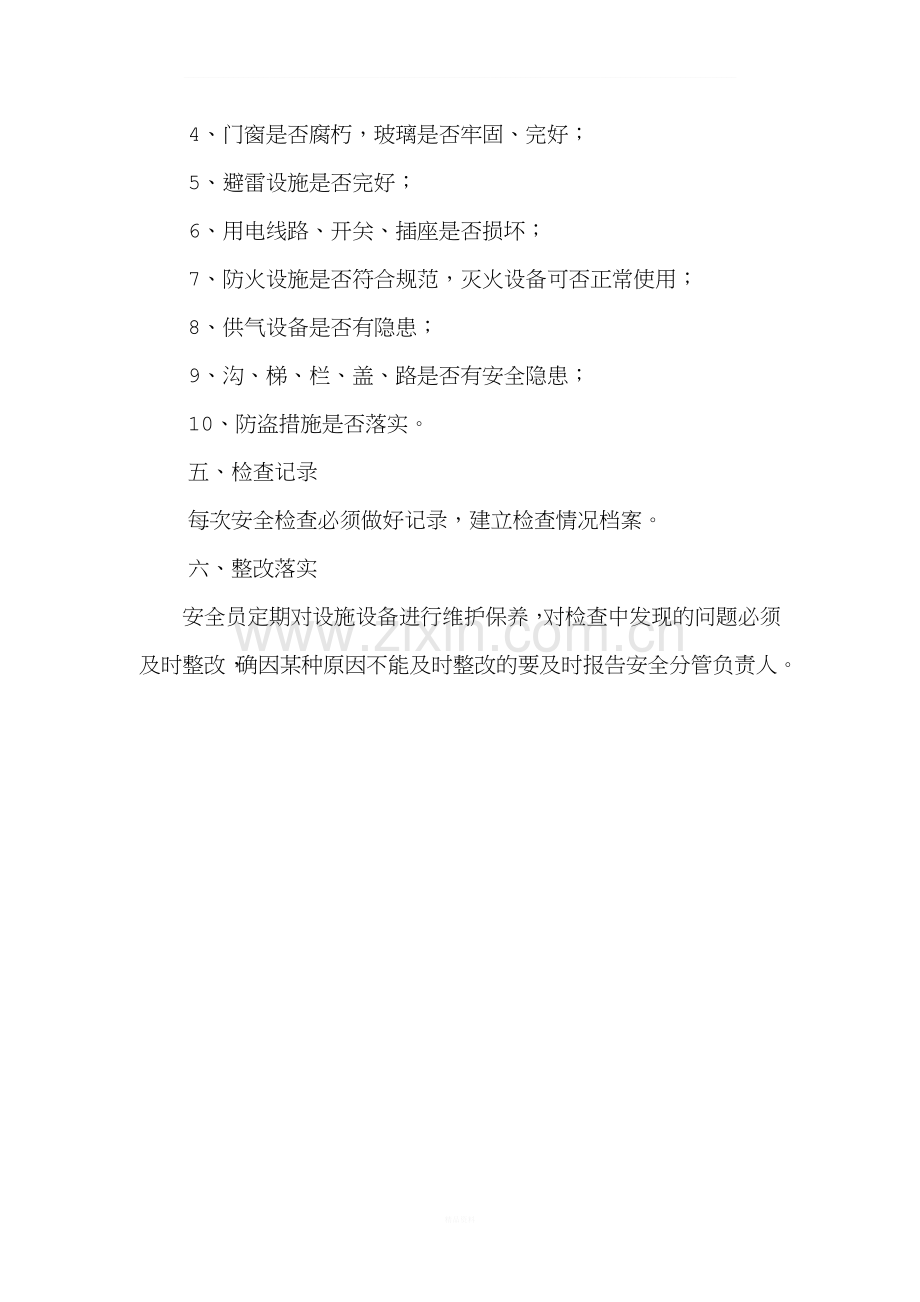 4、门窗是否腐朽，玻璃是否牢固、完好；

5、避雷设施是否完好；

6、用电线路、开关、插座是否损坏；

7、防火设施是否符合规范，灭火设备可否正常使用；

8、供气设备是否有隐患；

9、沟、梯、栏、盖、路是否有安全隐患；

10、防盗措施是否落实。

五、检查记录

每次安全检查必须做好记录，建立检查情况档案。

六、整改落实

安全员定期对设施设备进行维护保养，对检查中发现的问题必须及时整改，确因某种原因不能及时整改的要及时报告安全分管负责人。

www.zixin.com.cn